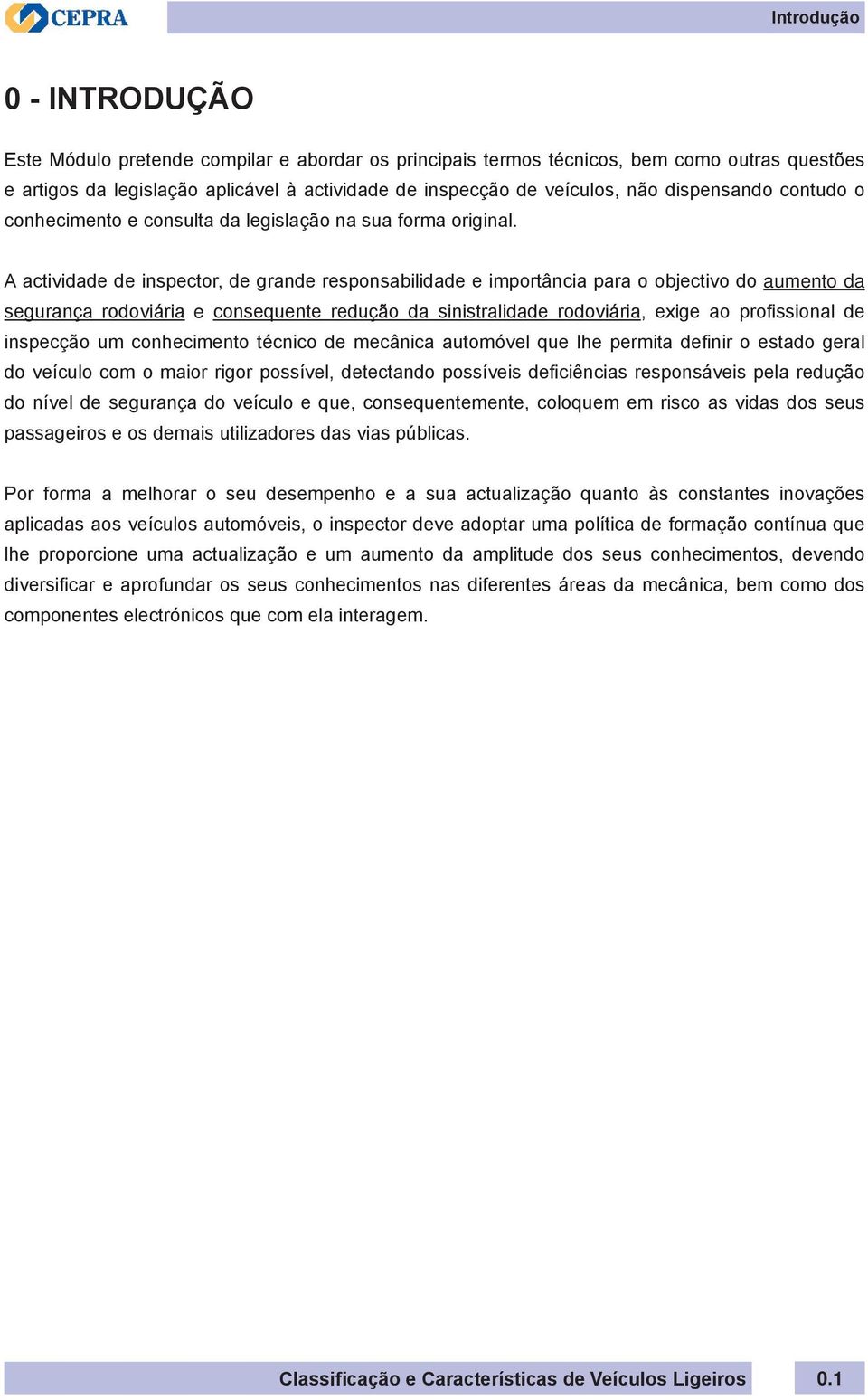 CEPRA

Introdução

0 - INTRODUÇÃO

Este Módulo pretende compilar e abordar os principais termos técnicos, bem como outras questões e artigos da legislação aplicável à actividade de inspecção de veículos, não dispensando contudo o conhecimento e consulta da legislação na sua forma original.

A actividade de inspector, de grande responsabilidade e importância para o objectivo do aumento da segurança rodoviária e consequente redução da sinistralidade rodoviária, exige ao profissional de inspecção um conhecimento técnico de mecânica automóvel que lhe permita definir o estado geral do veículo com o maior rigor possível, detectando possíveis deficiências responsáveis pela redução do nível de segurança do veículo e que, consequentemente, coloquem em risco as vidas dos seus passageiros e os demais utilizadores das vias públicas.

Por forma a melhorar o seu desempenho e a sua actualização quanto às constantes inovações aplicadas aos veículos automóveis, o inspector deve adoptar uma política de formação contínua que lhe proporcione uma actualização e um aumento da amplitude dos seus conhecimentos, devendo diversificar e aprofundar os seus conhecimentos nas diferentes áreas da mecânica, bem como dos componentes electrónicos que com ela interagem.

Classificação e Características de Veículos Ligeiros

0.1